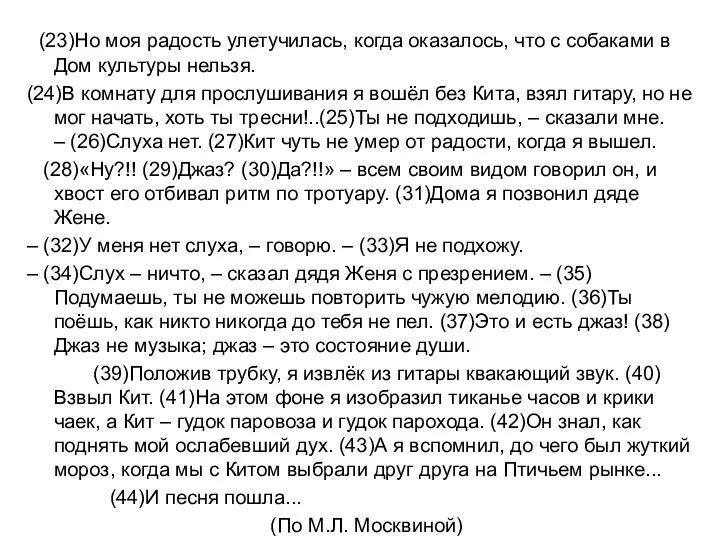 (23)Но моя радость улетучилась, когда оказалось, что с собаками в Дом культуры нельзя.

(24)В комнату для прослушивания я вошёл без Кита, взял гитару, но не мог начать, хоть ты тресни!..(25)Ты не подходишь, – сказали мне. – (26)Слуха нет. (27)Кит чуть не умер от радости, когда я вышел.

(28)«Ну?!! (29)Джаз? (30)Да?!!» – всем своим видом говорил он, и хвост его отбивал ритм по тротуару. (31)Дома я позвонил дяде Жене.

– (32)У меня нет слуха, – говорю. – (33)Я не подхожу.

– (34)Слух – ничто, – сказал дядя Женя с презрением. – (35) Подумаешь, ты не можешь повторить чужую мелодию. (36)Ты поёшь, как никто никогда до тебя не пел. (37)Это и есть джаз! (38) Джаз не музыка; джаз – это состояние души.

(39)Положив трубку, я извлёк из гитары квакающий звук. (40) Взвыл Кит. (41)На этом фоне я изобразил тиканье часов и крики чаек, а Кит – гудок паровоза и гудок парохода. (42)Он знал, как поднять мой ослабевший дух. (43)А я вспомнил, до чего был жуткий мороз, когда мы с Китом выбрали друг друга на Птичьем рынке...

(44)И песня пошла...

(По М.Л. Москвиной)